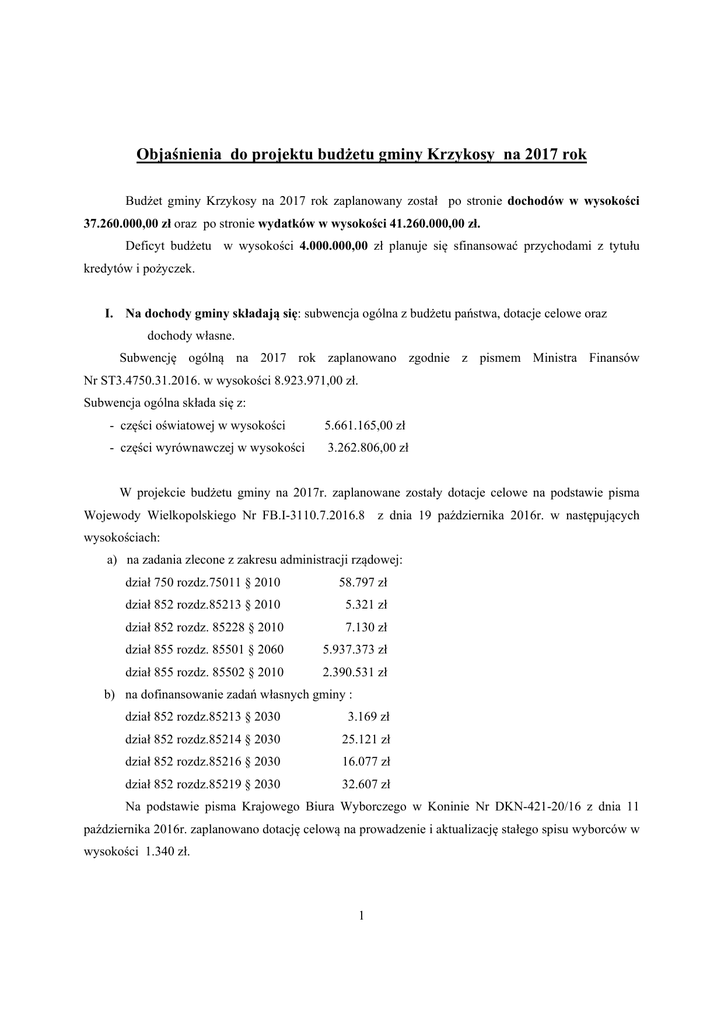 Objaśnienia do projektu budżetu gminy Krzykosy na 2017 rok

Budżet gminy Krzykosy na 2017 rok zaplanowany został po stronie dochodów w wysokości 37.260.000,00 zł oraz po stronie wydatków w wysokości 41.260.000,00 zł.

Deficyt budżetu w wysokości 4.000.000,00 zł planuje się sfinansować przychodami z tytułu kredytów i pożyczek.

I. Na dochody gminy składają się: subwencja ogólna z budżetu państwa, dotacje celowe oraz dochody własne.

Subwencję ogólną na 2017 rok zaplanowano zgodnie z pismem Ministra Finansów Nr ST3.4750.31.2016. w wysokości 8.923.971,00 zł.

Subwencja ogólna składa się z:
- części oświatowej w wysokości 5.661.165,00 zł
- części wyrównawczej w wysokości 3.262.806,00 zł

W projekcie budżetu gminy na 2017r. zaplanowane zostały dotacje celowe na podstawie pisma Wojewody Wielkopolskiego Nr FB.I-3110.7.2016.8 z dnia 19 października 2016r. w następujących wysokościach:

a) na zadania zlecone z zakresu administracji rządowej:
dział 750 rozdz.75011 § 2010 58.797 zł
dział 852 rozdz.85213 § 2010 5.321 zł
dział 852 rozdz. 85228 § 2010 7.130 zł
dział 855 rozdz. 85501 § 2060 5.937.373 zł
dział 855 rozdz. 85502 § 2010 2.390.531 zł

b) na dofinansowanie zadań własnych gminy :
dział 852 rozdz.85213 § 2030 3.169 zł
dział 852 rozdz.85214 § 2030 25.121 zł
dział 852 rozdz.85216 § 2030 16.077 zł
dział 852 rozdz.85219 § 2030 32.607 zł

Na podstawie pisma Krajowego Biura Wyborczego w Koninie Nr DKN-421-20/16 z dnia 11 października 2016r. zaplanowano dotację celową na prowadzenie i aktualizację stałego spisu wyborców w wysokości 1.340 zł.

1